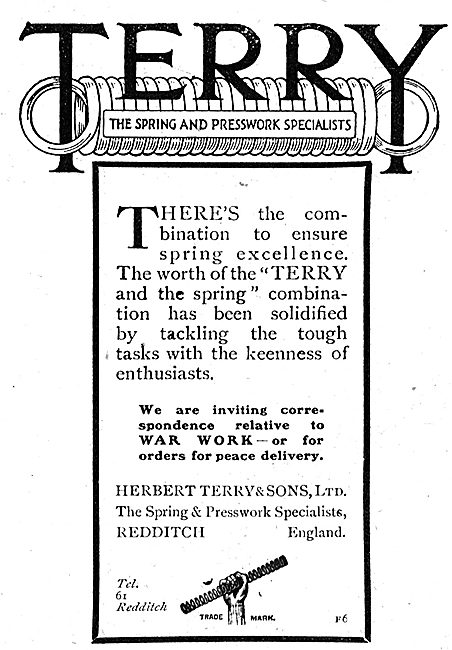 TERRY

THE SPRING AND PRESSWORK SPECIALISTS

THERE'S the combination to ensure spring excellence. The worth of the "TERRY and the spring" combination has been solidified by tackling the tough tasks with the keenness of enthusiasts.

We are inviting correspondence relative to WAR WORK—or for orders for peace delivery.

HERBERT TERRY & SONS, LTD.
The Spring & Presswork Specialists,
REDDITCH England.

Tel.
61
Redditch

TRADE MARK.

F6